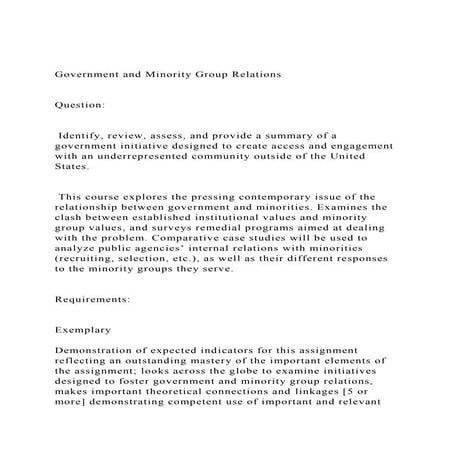 Government and Minority Group Relations

Question:

Identify, review, assess, and provide a summary of a government initiative designed to create access and engagement with an underrepresented community outside of the United States.

This course explores the pressing contemporary issue of the relationship between government and minorities. Examines the clash between established institutional values and minority group values, and surveys remedial programs aimed at dealing with the problem. Comparative case studies will be used to analyze public agencies' internal relations with minorities (recruiting, selection, etc.), as well as their different responses to the minority groups they serve.

Requirements:

Exemplary

Demonstration of expected indicators for this assignment reflecting an outstanding mastery of the important elements of the assignment; looks across the globe to examine initiatives designed to foster government and minority group relations, makes important theoretical connections and linkages [5 or more] demonstrating competent use of important and relevant